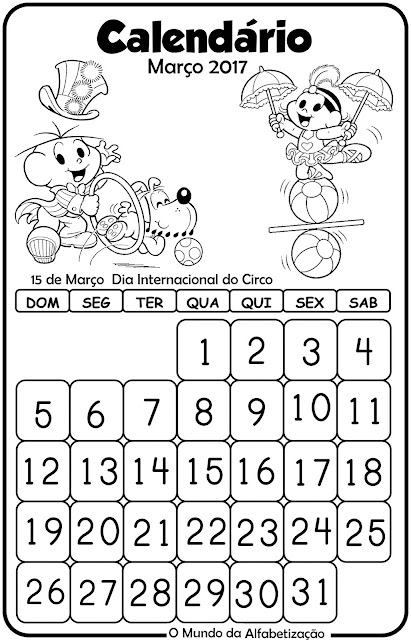 Calendário
Março 2017

15 de Março Dia Internacional do Circo

| DOM | SEG | TER | QUA | QUI | SEX | SAB |
|---|---|---|---|---|---|---|
| | | | 1 | 2 | 3 | 4 |
| 5 | 6 | 7 | 8 | 9 | 10 | 11 |
| 12 | 13 | 14 | 15 | 16 | 17 | 18 |
| 19 | 20 | 21 | 22 | 23 | 24 | 25 |
| 26 | 27 | 28 | 29 | 30 | 31 | |

O Mundo da Alfabetização